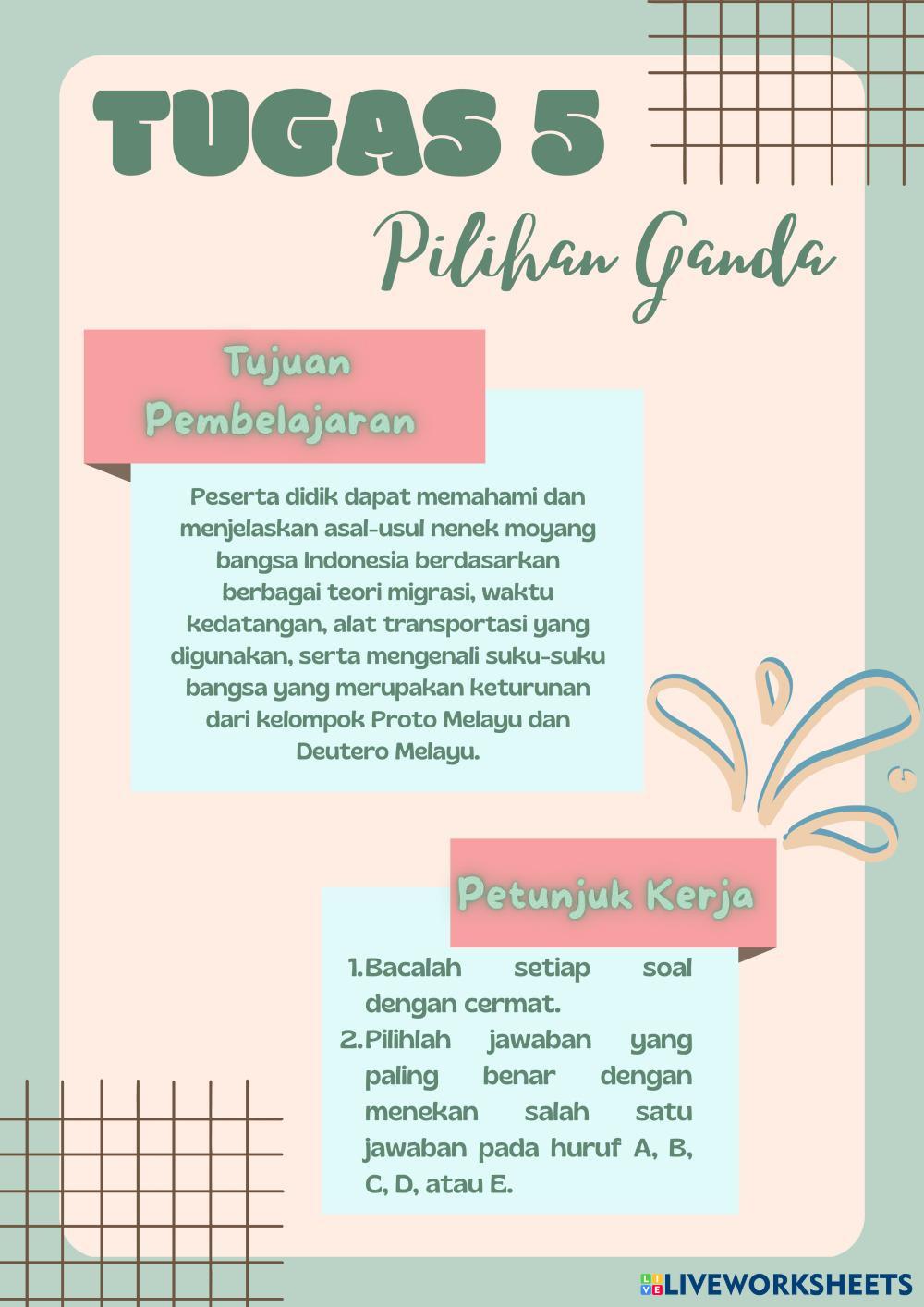 TUGAS 5

Pilihan Ganda

Tujuan Pembelajaran

Peserta didik dapat memahami dan menjelaskan asal-usul nenek moyang bangsa Indonesia berdasarkan berbagai teori migrasi, waktu kedatangan, alat transportasi yang digunakan, serta mengenali suku-suku bangsa yang merupakan keturunan dari kelompok Proto Melayu dan Deutero Melayu.

Petunjuk Kerja

1. Bacalah setiap soal dengan cermat.
2. Pilihlah jawaban yang paling benar dengan menekan salah satu jawaban pada huruf A, B, C, D, atau E.

LIVEWORKSHEETS